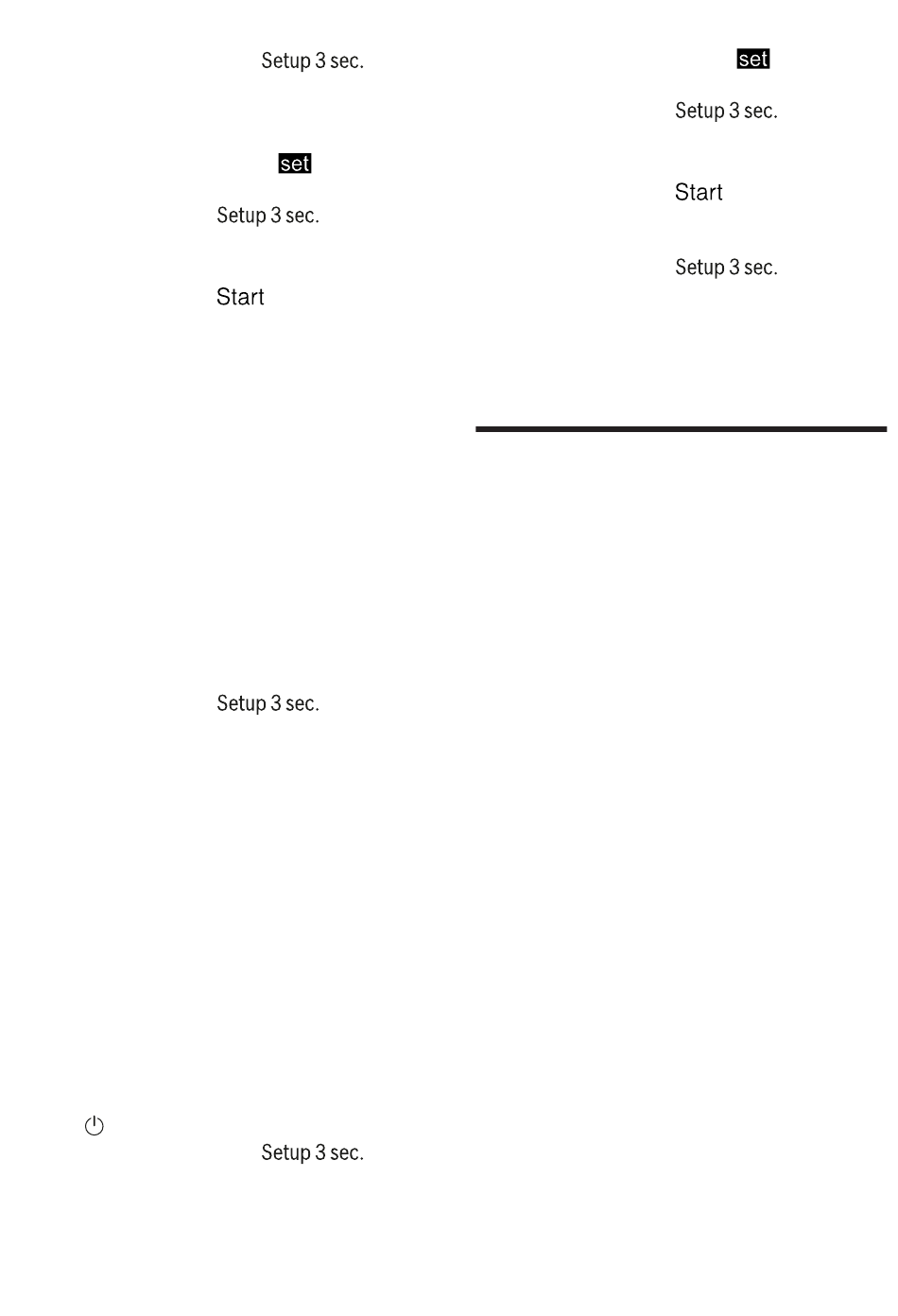 Setup 3 sec.

set

Setup 3 sec.

Start

Setup 3 sec.

Setup 3 sec.

set

Setup 3 sec.

Start

Setup 3 sec.